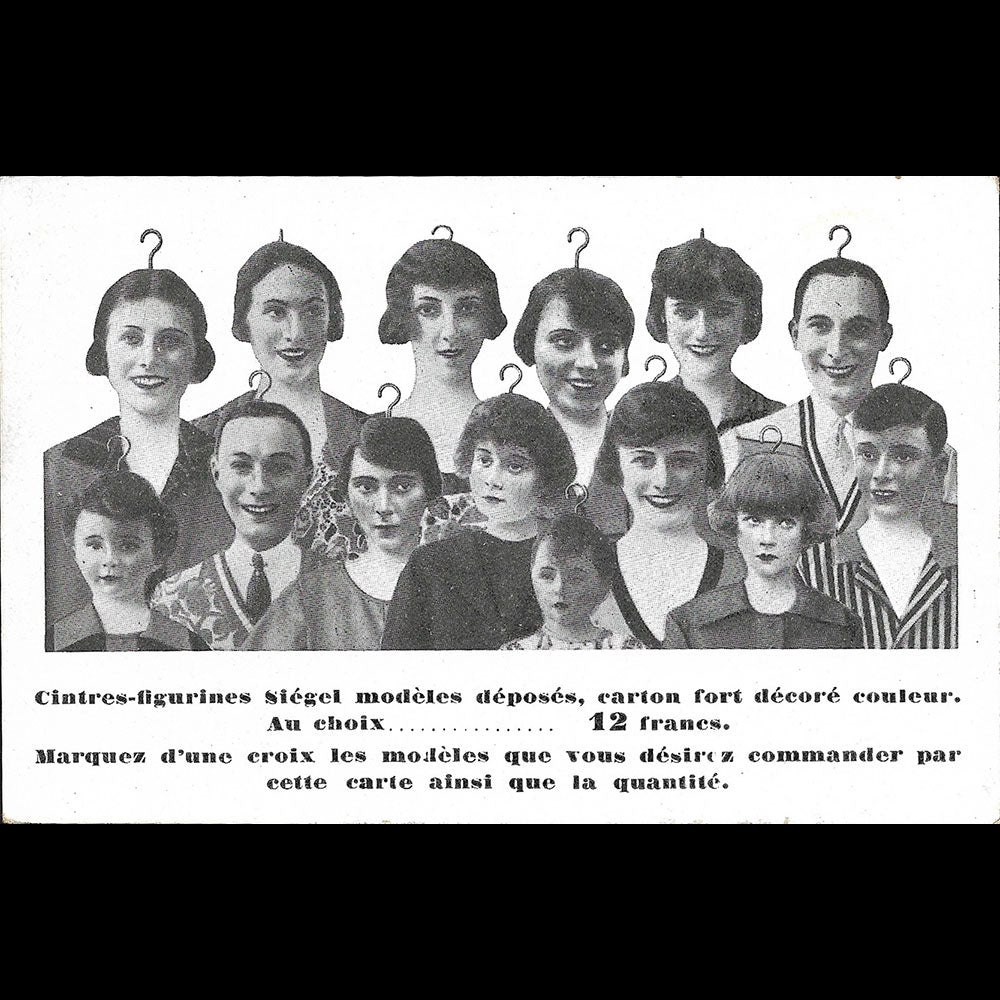 Cintres-figurines Siégel modèles déposés, carton fort décoré couleur.
Au choix 12 francs.

Marquez d'une croix les modèles que vous désirez commander par cette carte ainsi que la quantité.